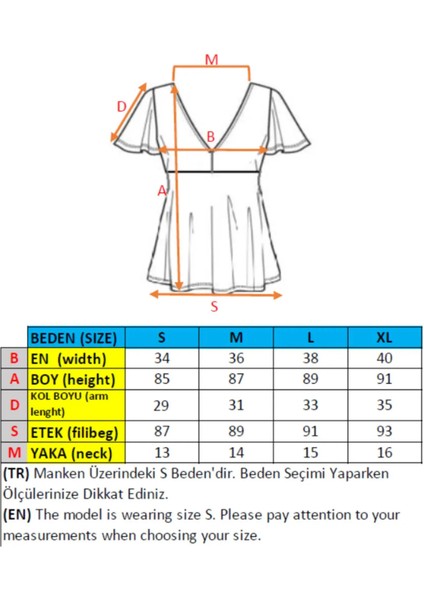 M

D

B

A

S

| | BEDEN (SIZE) | S | M | L | XL |
|---|---|---|---|---|---|
| B | EN (width) | 34 | 36 | 38 | 40 |
| A | BOY (height) | 85 | 87 | 89 | 91 |
| D | KOL BOYU (arm lenght) | 29 | 31 | 33 | 35 |
| S | ETEK (filibeg) | 87 | 89 | 91 | 93 |
| M | YAKA (neck) | 13 | 14 | 15 | 16 |

(TR) Manken Üzerindeki S Beden'dir. Beden Seçimi Yaparken Ölçülerinize Dikkat Ediniz.

(EN) The model is wearing size S. Please pay attention to your measurements when choosing your size.